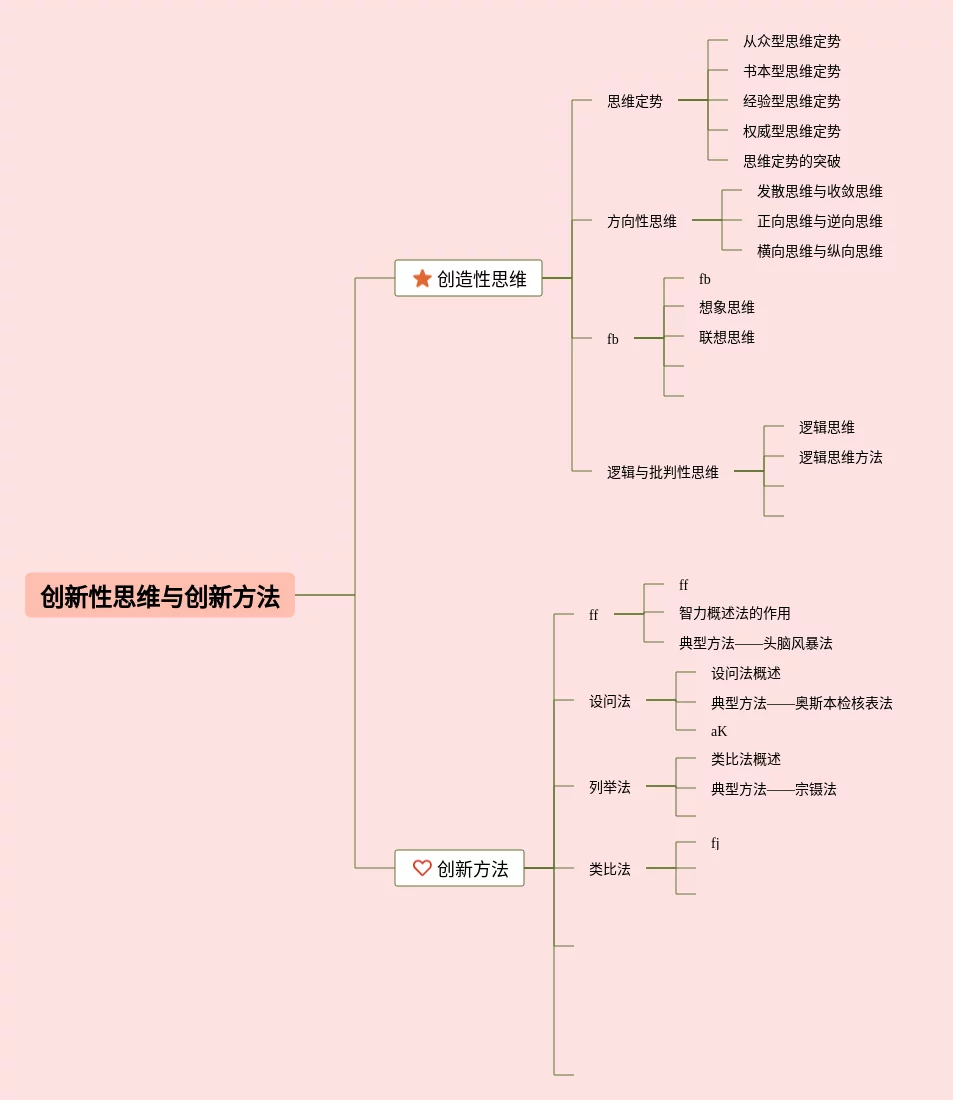 创新性思维与创新方法

创造性思维

思维定势
从众型思维定势
书本型思维定势
经验型思维定势
权威型思维定势
思维定势的突破

方向性思维
发散思维与收敛思维
正向思维与逆向思维
横向思维与纵向思维

fb
fb
想象思维
联想思维

逻辑与批判性思维
逻辑思维
逻辑思维方法

创新方法

ff
ff
智力概述法的作用
典型方法——头脑风暴法

设问法
设问法概述
典型方法——奥斯本检核表法
aK

列举法
类比法概述
典型方法——宗镊法

类比法
fj